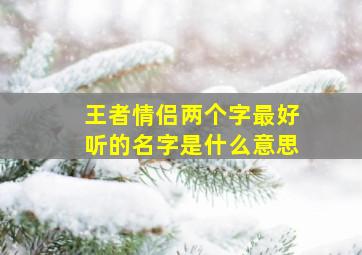 王者情侣两个字最好听的名字是什么意思